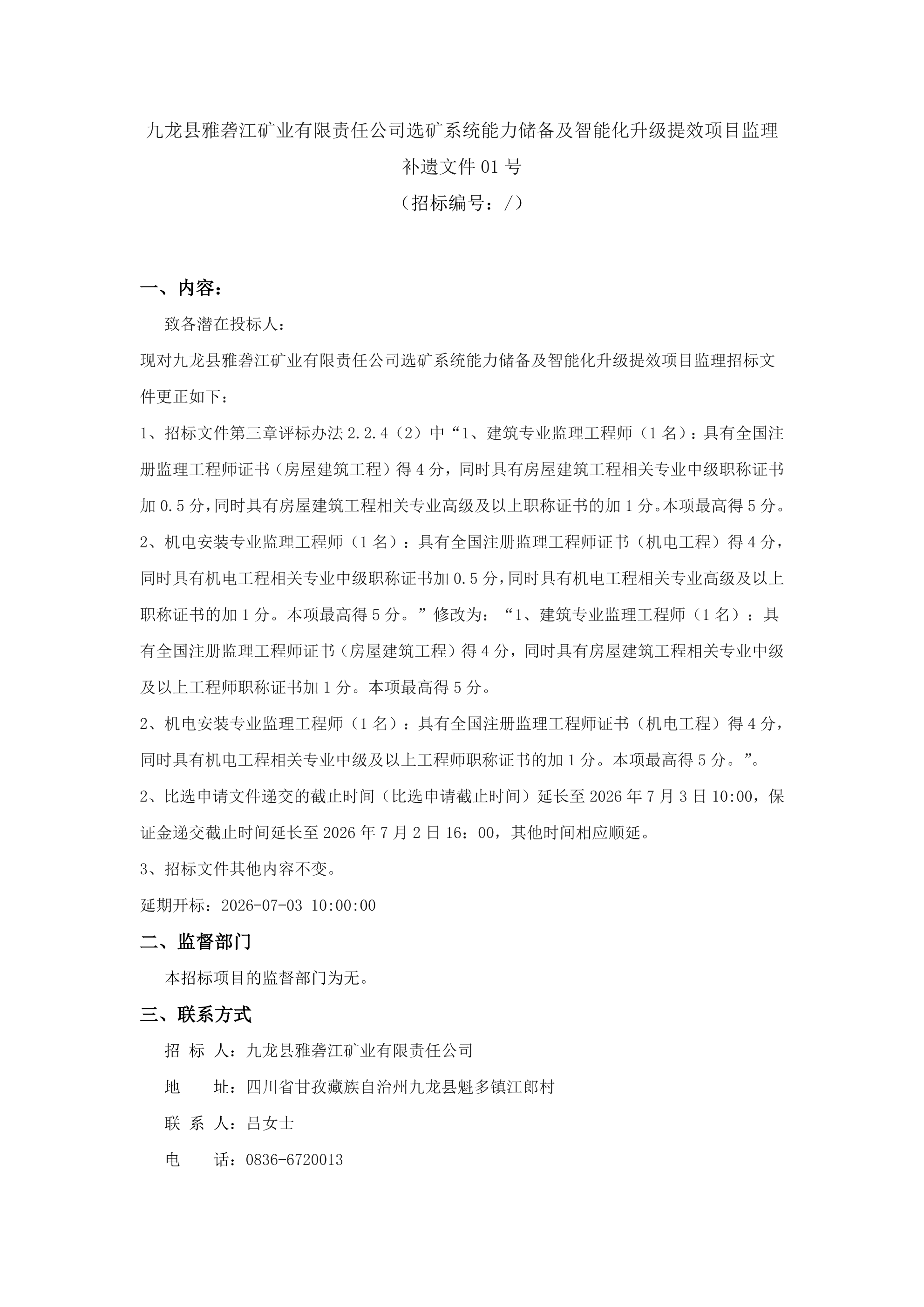 九龙县雅砻江矿业有限责任公司选矿系统能力储备及智能化升级提效项目监理

补遗文件01号

（招标编号：/）

一、内容：

致各潜在投标人：

现对九龙县雅砻江矿业有限责任公司选矿系统能力储备及智能化升级提效项目监理招标文件更正如下：

1、招标文件第三章评标办法2.2.4（2）中“1、建筑专业监理工程师（1名）：具有全国注册监理工程师证书（房屋建筑工程）得4分，同时具有房屋建筑工程相关专业中级职称证书加0.5分，同时具有房屋建筑工程相关专业高级及以上职称证书的加1分。本项最高得5分。

2、机电安装专业监理工程师（1名）：具有全国注册监理工程师证书（机电工程）得4分，同时具有机电工程相关专业中级职称证书加0.5分，同时具有机电工程相关专业高级及以上职称证书的加1分。本项最高得5分。”修改为：“1、建筑专业监理工程师（1名）：具有全国注册监理工程师证书（房屋建筑工程）得4分，同时具有房屋建筑工程相关专业中级及以上工程师职称证书加1分。本项最高得5分。

2、机电安装专业监理工程师（1名）：具有全国注册监理工程师证书（机电工程）得4分，同时具有机电工程相关专业中级及以上工程师职称证书的加1分。本项最高得5分。”。

2、比选申请文件递交的截止时间（比选申请截止时间）延长至2026年7月3日10:00，保证金递交截止时间延长至2026年7月2日16：00，其他时间相应顺延。

3、招标文件其他内容不变。

延期开标：2026-07-03 10:00:00

二、监督部门

本招标项目的监督部门为无。

三、联系方式

招 标 人：九龙县雅砻江矿业有限责任公司

地 址：四川省甘孜藏族自治州九龙县魁多镇江郎村

联 系 人：吕女士

电 话：0836-6720013